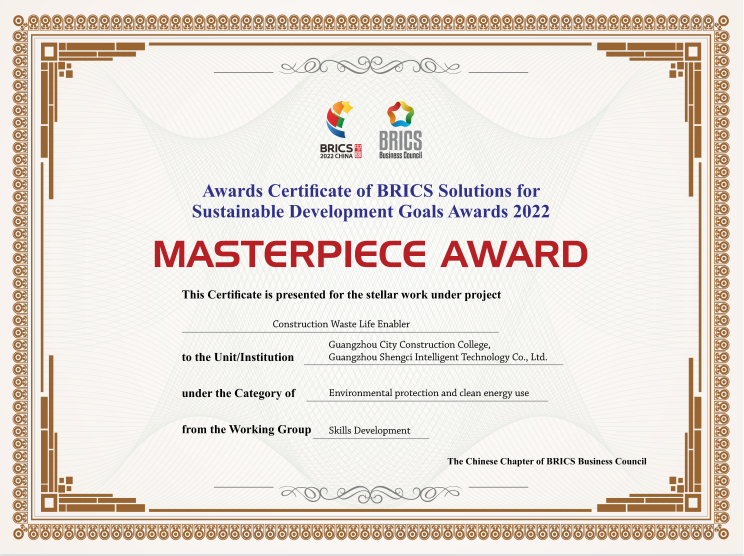 BRICS 2022 CHINA

BRICS Business Council

Awards Certificate of BRICS Solutions for Sustainable Development Goals Awards 2022

MASTERPIECE AWARD

This Certificate is presented for the stellar work under project

Construction Waste Life Enabler

to the Unit/Institution Guangzhou City Construction College, Guangzhou Shengci Intelligent Technology Co., Ltd.

under the Category of Environmental protection and clean energy use

from the Working Group Skills Development

The Chinese Chapter of BRICS Business Council